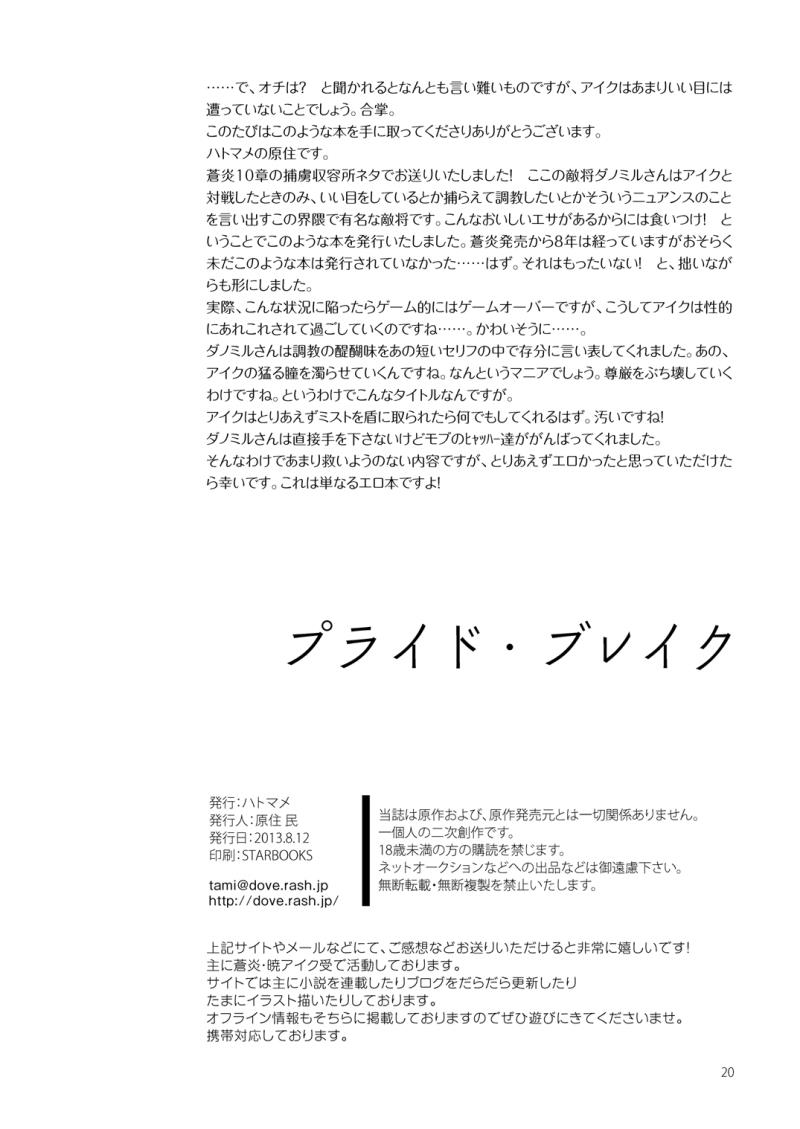 ……で、オチは? と聞かれるとなんとも言い難いものですが、アイクはあまりいい目には遭っていないことでしょう。合掌。
このたびはこのような本を手に取ってくださりありがとうございます。
ハトマメの原住です。
蒼炎10章の捕虜収容所ネタでお送りいたしました! ここの敵将ダノミルさんはアイクと対戦したときのみ、いい目をしているとか捕らえて調教したいとかそういうニュアンスのことを言い出すこの界隈で有名な敵将です。こんなおいしいエサがあるからには食いつけ! ということでこのような本を発行いたしました。蒼炎発売から8年は経っていますがおそらく未だこのような本は発行されていなかった……はず。それはもったいない! と、拙いながらも形にしました。
実際、こんな状況に陥ったらゲーム的にはゲームオーバーですが、こうしてアイクは性的にあれこれされて過ごしていくのですね……。かわいそうに……。
ダノミルさんは調教の醍醐味をあの短いセリフの中で存分に言い表してくれました。あの、アイクの猛る瞳を濁らせていくんですね。なんというマニアでしょう。尊厳をぶち壊していくわけですね。というわけでこんなタイトルなんですが。
アイクはとりあえずミストを盾に取られたら何でもしてくれるはず。汚いですね!
ダノミルさんは直接手を下さないけどモブのﾋｬｯﾊｰ達ががんばってくれました。
そんなわけであまり救いようのない内容ですが、とりあえずエロかったと思っていただけたら幸いです。これは単なるエロ本ですよ!

プライド・ブレイク

発行:ハトマメ
発行人:原住 民
発行日:2013.8.12
印刷:STARBOOKS

tami@dove.rash.jp
http://dove.rash.jp/

当誌は原作および、原作発売元とは一切関係ありません。
一個人の二次創作です。
18歳未満の方の購読を禁じます。
ネットオークションなどへの出品などは御遠慮下さい。
無断転載・無断複製を禁止いたします。

上記サイトやメールなどにて、ご感想などお送りいただけると非常に嬉しいです!
主に蒼炎・暁アイク受で活動しております。
サイトでは主に小説を連載したりブログをだらだら更新したり
たまにイラスト描いたりしております。
オフライン情報もそちらに掲載しておりますのでぜひ遊びにきてくださいませ。
携帯対応しております。

20